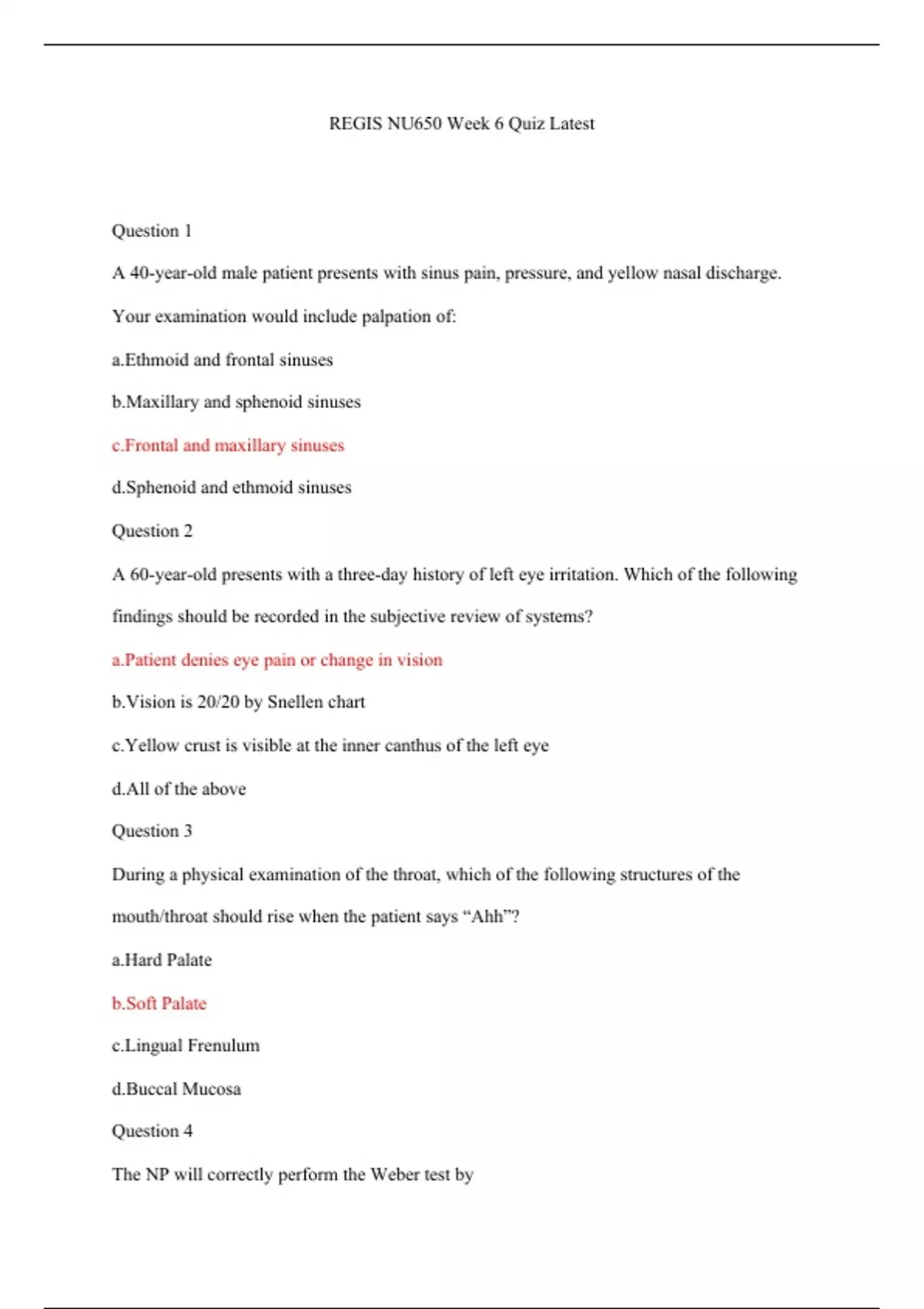 REGIS NU650 Week 6 Quiz Latest

Question 1

A 40-year-old male patient presents with sinus pain, pressure, and yellow nasal discharge. Your examination would include palpation of:

a.Ethmoid and frontal sinuses

b.Maxillary and sphenoid sinuses

c.Frontal and maxillary sinuses

d.Sphenoid and ethmoid sinuses

Question 2

A 60-year-old presents with a three-day history of left eye irritation. Which of the following findings should be recorded in the subjective review of systems?

a.Patient denies eye pain or change in vision

b.Vision is 20/20 by Snellen chart

c.Yellow crust is visible at the inner canthus of the left eye

d.All of the above

Question 3

During a physical examination of the throat, which of the following structures of the mouth/throat should rise when the patient says “Ahh”?

a.Hard Palate

b.Soft Palate

c.Lingual Frenulum

d.Buccal Mucosa

Question 4

The NP will correctly perform the Weber test by